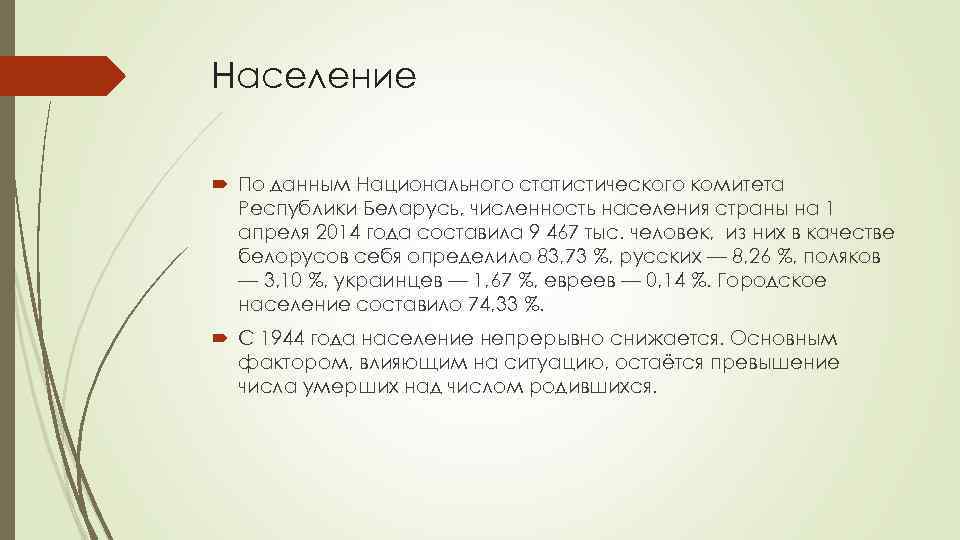 Население

По данным Национального статистического комитета Республики Беларусь, численность населения страны на 1 апреля 2014 года составила 9 467 тыс. человек, из них в качестве белорусов себя определило 83,73 %, русских — 8,26 %, поляков — 3,10 %, украинцев — 1,67 %, евреев — 0,14 %. Городское население составило 74,33 %.

С 1944 года население непрерывно снижается. Основным фактором, влияющим на ситуацию, остаётся превышение числа умерших над числом родившихся.